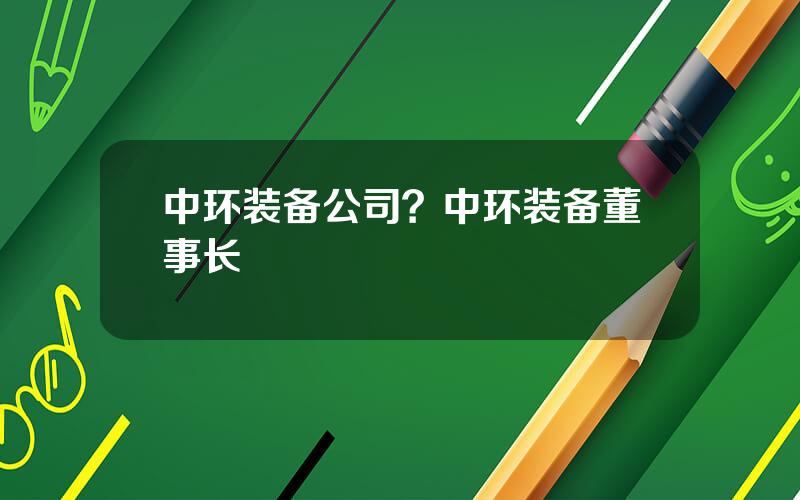 中环装备公司？中环装备董事长